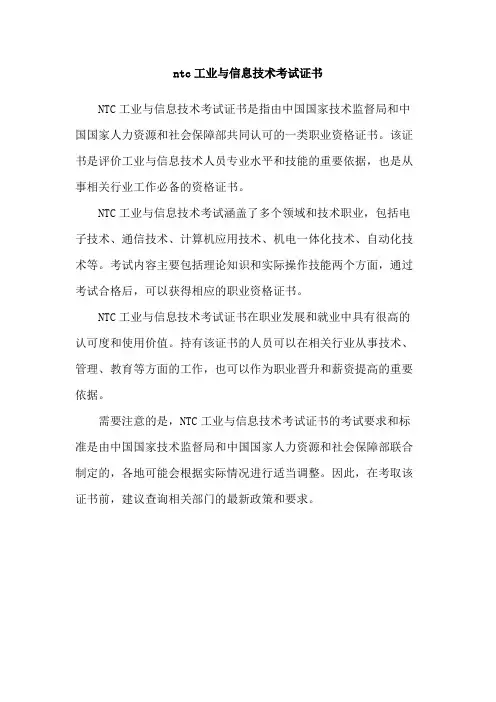 ntc 工业与信息技术考试证书

NTC 工业与信息技术考试证书是指由中国国家技术监督局和中国国家人力资源和社会保障部共同认可的一类职业资格证书。该证书是评价工业与信息技术人员专业水平和技能的重要依据，也是从事相关行业工作必备的资格证书。

NTC 工业与信息技术考试涵盖了多个领域和技术职业，包括电子技术、通信技术、计算机应用技术、机电一体化技术、自动化技术等。考试内容主要包括理论知识和实际操作技能两个方面，通过考试合格后，可以获得相应的职业资格证书。

NTC 工业与信息技术考试证书在职业发展和就业中具有很高的认可度和使用价值。持有该证书的人员可以在相关行业从事技术、管理、教育等方面的工作，也可以作为职业晋升和薪资提高的重要依据。

需要注意的是，NTC 工业与信息技术考试证书的考试要求和标准是由中国国家技术监督局和中国国家人力资源和社会保障部联合制定的，各地可能会根据实际情况进行适当调整。因此，在考取该证书前，建议查询相关部门的最新政策和要求。